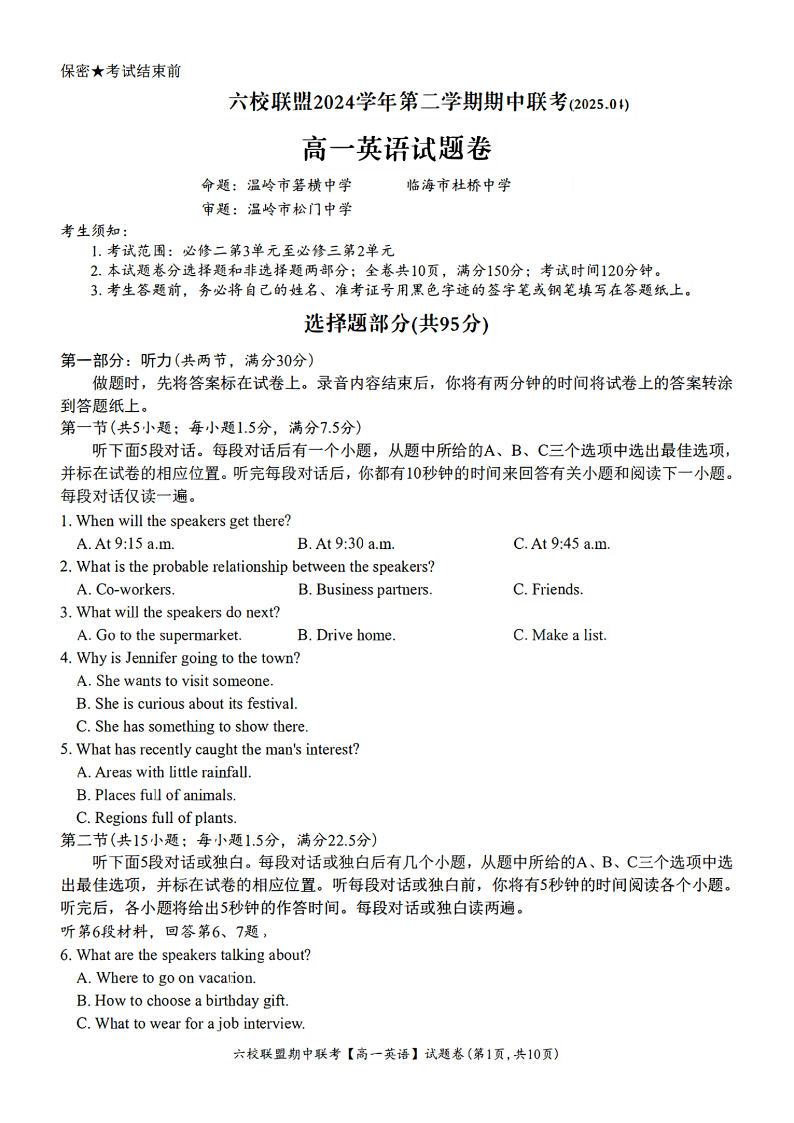 保密★考试结束前

六校联盟2024学年第二学期期中联考(2025.04)

高一英语试题卷

命题：温岭市箬横中学　　临海市杜桥中学
审题：温岭市松门中学

考生须知：
1. 考试范围：必修二第3单元至必修三第2单元
2. 本试题卷分选择题和非选择题两部分；全卷共10页，满分150分；考试时间120分钟。
3. 考生答题前，务必将自己的姓名、准考证号用黑色字迹的签字笔或钢笔填写在答题纸上。

选择题部分(共95分)

第一部分：听力(共两节，满分30分)
做题时，先将答案标在试卷上。录音内容结束后，你将有两分钟的时间将试卷上的答案转涂到答题纸上。
第一节(共5小题；每小题1.5分，满分7.5分)
听下面5段对话。每段对话后有一个小题，从题中所给的A、B、C三个选项中选出最佳选项，并标在试卷的相应位置。听完每段对话后，你都有10秒钟的时间来回答有关小题和阅读下一小题。每段对话仅读一遍。
1. When will the speakers get there?
A. At 9:15 a.m.　B. At 9:30 a.m.　C. At 9:45 a.m.
2. What is the probable relationship between the speakers?
A. Co-workers.　B. Business partners.　C. Friends.
3. What will the speakers do next?
A. Go to the supermarket.　B. Drive home.　C. Make a list.
4. Why is Jennifer going to the town?
A. She wants to visit someone.
B. She is curious about its festival.
C. She has something to show there.
5. What has recently caught the man's interest?
A. Areas with little rainfall.
B. Places full of animals.
C. Regions full of plants.
第二节(共15小题；每小题1.5分，满分22.5分)
听下面5段对话或独白。每段对话或独白后有几个小题，从题中所给的A、B、C三个选项中选出最佳选项，并标在试卷的相应位置。听每段对话或独白前，你将有5秒钟的时间阅读各个小题。听完后，各小题将给出5秒钟的作答时间。每段对话或独白读两遍。
听第6段材料，回答第6、7题，
6. What are the speakers talking about?
A. Where to go on vacation.
B. How to choose a birthday gift.
C. What to wear for a job interview.

六校联盟期中联考【高一英语】试题卷(第1页，共10页)